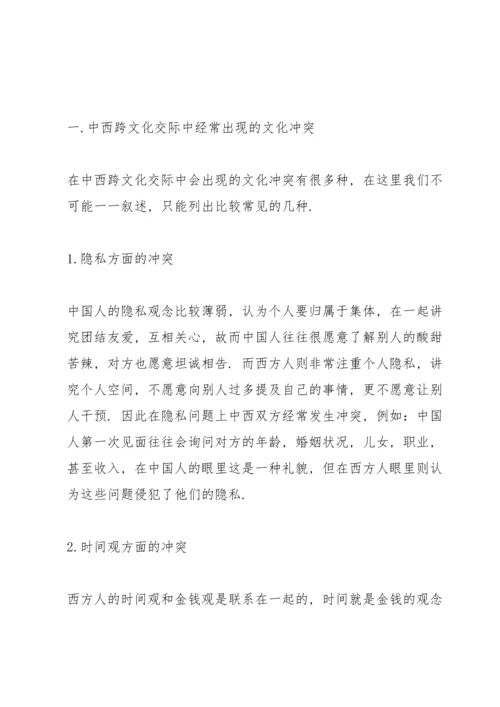 一. 中西跨文化交际中经常出现的文化冲突

在中西跨文化交际中会出现的文化冲突有很多种，在这里我们不可能一一叙述，只能列出比较常见的几种.

1. 隐私方面的冲突

中国人的隐私观念比较薄弱，认为个人要归属于集体，在一起讲究团结友爱，互相关心，故而中国人往往很愿意了解别人的酸甜苦辣，对方也愿意坦诚相告. 而西方人则非常注重个人隐私，讲究个人空间，不愿意向别人过多提及自己的事情，更不愿意让别人干预. 因此在隐私问题上中西双方经常发生冲突，例如：中国人第一次见面往往会询问对方的年龄，婚姻状况，儿女，职业，甚至收入，在中国人的眼里这是一种礼貌，但在西方人眼里则认为这些问题侵犯了他们的隐私.

2. 时间观方面的冲突

西方人的时间观和金钱观是联系在一起的，时间就是金钱的观念